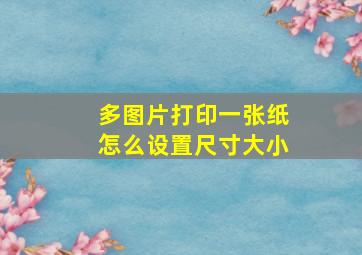 多图片打印一张纸
怎么设置尺寸大小